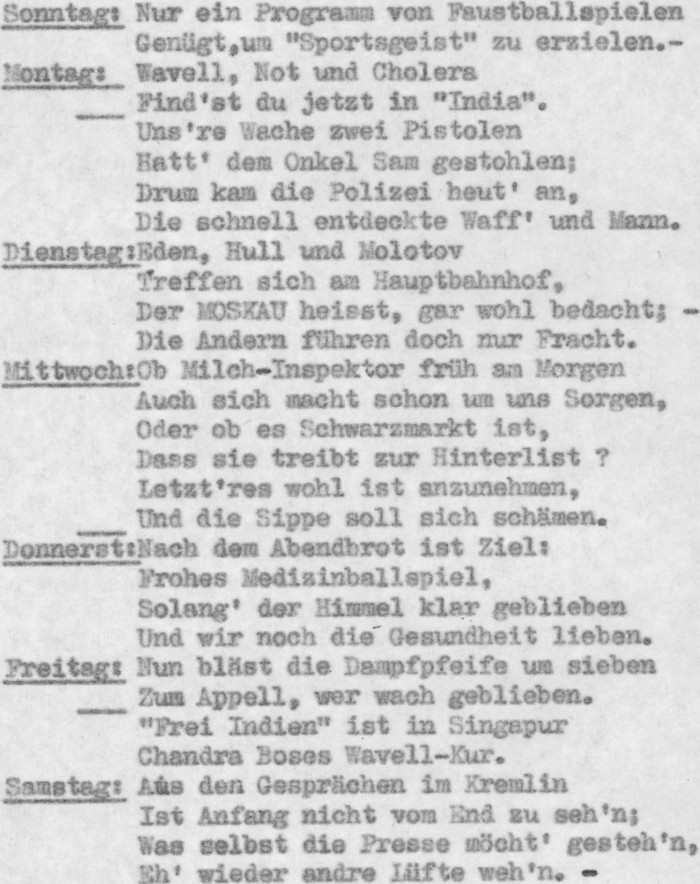 Sonntag: Nur ein Programm von Faustballspielen
Genügt,um "Sportsgeist" zu erzielen.-
Montag: Wavell, Not und Cholera
Find'st du jetzt in "India".
Uns're Wache zwei Pistolen
Hatt' dem Onkel Sam gestohlen;
Drum kam die Polizei heut' an,
Die schnell entdeckte Waff' und Mann.
Dienstag:Eden, Hull und Molotov
Treffen sich am Hauptbahnhof,
Der MOSKAU heisst, gar wohl bedacht; -
Die Andern führen doch nur Fracht.
Mittwoch:Ob Milch-Inspektor früh am Morgen
Auch sich macht schon um uns Sorgen,
Oder ob es Schwarzmarkt ist,
Dass sie treibt zur Hinterlist ?
Letzt'res wohl ist anzunehmen,
Und die Sippe soll sich schämen.
Donnerst:Nach dem Abendbrot ist Ziel:
Frohes Medizinballspiel,
Solang' der Himmel klar geblieben
Und wir noch die Gesundheit lieben.
Freitag: Nun bläst die Dampfpfeife um sieben
Zum Appell, wer wach geblieben.
"Frei Indien" ist in Singapur
Chandra Boses Wavell-Kur.
Samstag: Aus den Gesprächen im Kremlin
Ist Anfang nicht vom End zu seh'n;
Was selbst die Presse möcht' gesteh'n,
Eh' wieder andre Lüfte weh'n. -